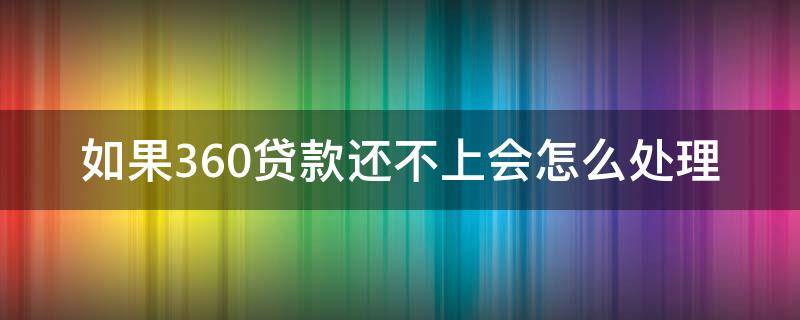 如果360贷款还不上会怎么处理